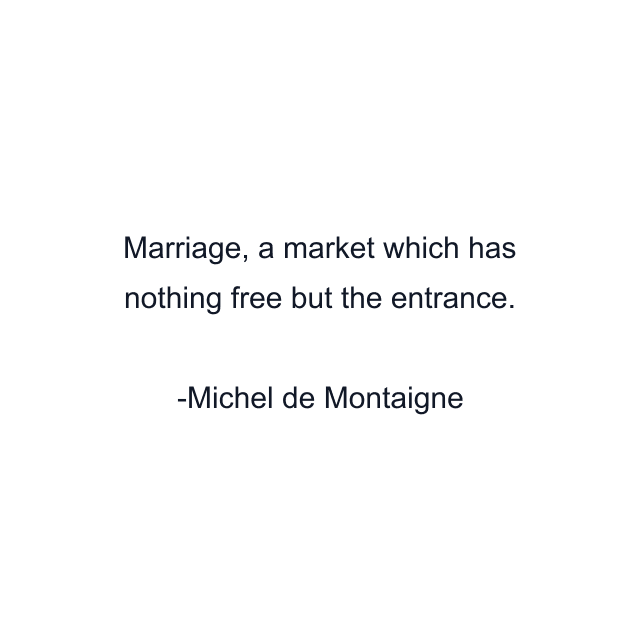 Marriage, a market which has nothing free but the entrance.

-Michel de Montaigne